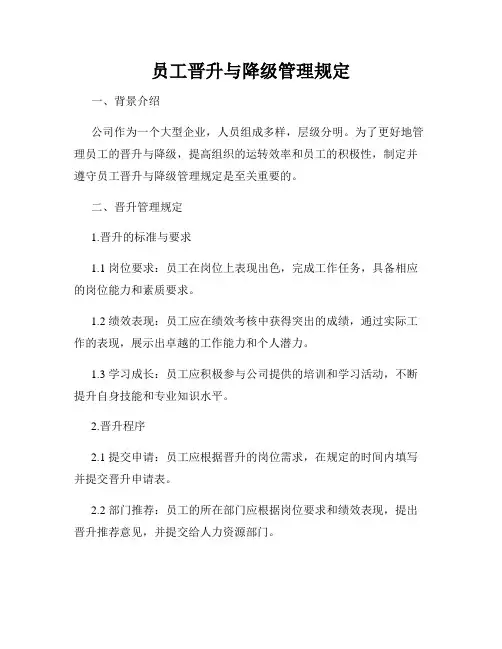 员工晋升与降级管理规定

一、背景介绍

公司作为一个大型企业，人员组成多样，层级分明。为了更好地管理员工的晋升与降级，提高组织的运转效率和员工的积极性，制定并遵守员工晋升与降级管理规定是至关重要的。

二、晋升管理规定

1.晋升的标准与要求

1.1 岗位要求：员工在岗位上表现出色，完成工作任务，具备相应的岗位能力和素质要求。

1.2 绩效表现：员工应在绩效考核中获得突出的成绩，通过实际工作的表现，展示出卓越的工作能力和个人潜力。

1.3 学习成长：员工应积极参与公司提供的培训和学习活动，不断提升自身技能和专业知识水平。

2.晋升程序

2.1 提交申请：员工应根据晋升的岗位需求，在规定的时间内填写并提交晋升申请表。

2.2 部门推荐：员工的所在部门应根据岗位要求和绩效表现，提出晋升推荐意见，并提交给人力资源部门。